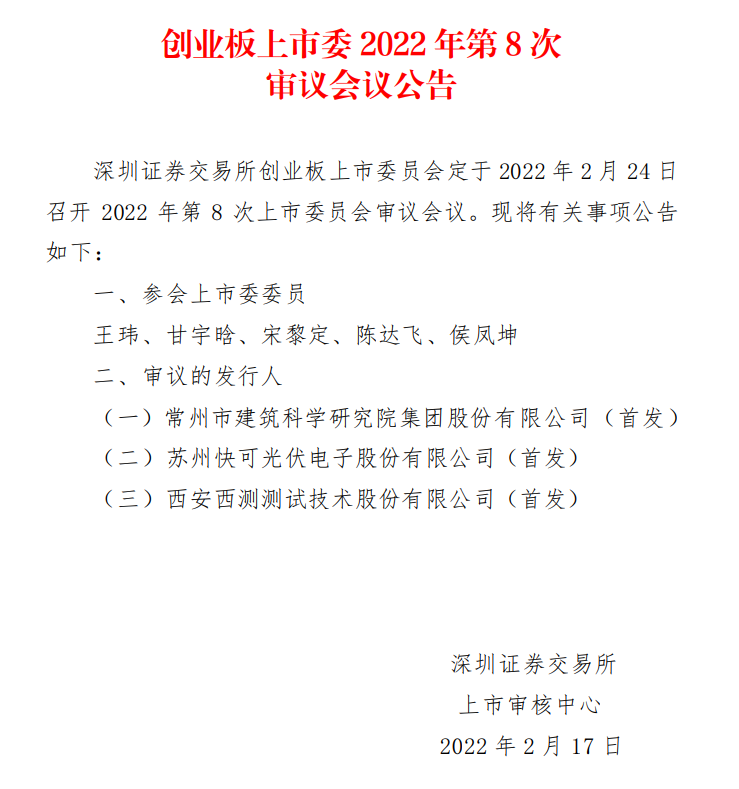 创业板上市委 2022 年第 8 次
审议会议公告

深圳证券交易所创业板上市委员会定于 2022 年 2 月 24 日召开 2022 年第 8 次上市委员会审议会议。现将有关事项公告如下：

一、参会上市委委员

王玮、甘宇晗、宋黎定、陈达飞、侯凤坤

二、审议的发行人

（一）常州市建筑科学研究院集团股份有限公司（首发）

（二）苏州快可光伏电子股份有限公司（首发）

（三）西安西测测试技术股份有限公司（首发）

深圳证券交易所
上市审核中心
2022 年 2 月 17 日